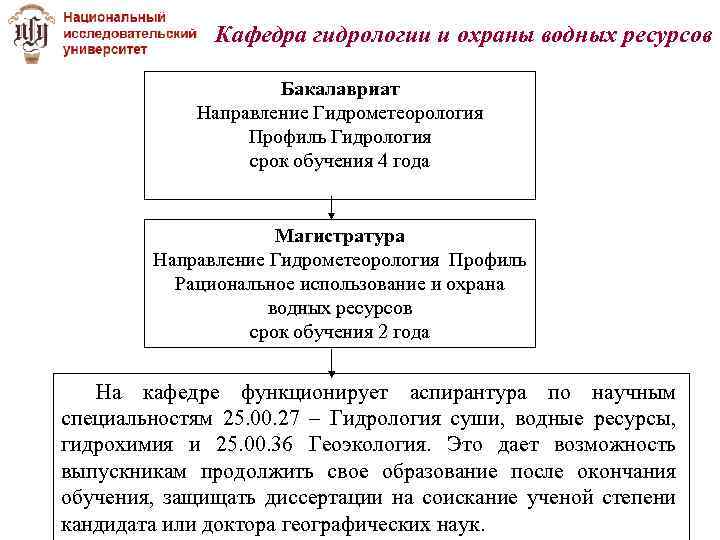 Национальный исследовательский университет

Кафедра гидрологии и охраны водных ресурсов

Бакалавриат
Направление Гидрометеорология
Профиль Гидрология
срок обучения 4 года

Магистратура
Направление Гидрометеорология Профиль Рациональное использование и охрана водных ресурсов
срок обучения 2 года

На кафедре функционирует аспирантура по научным специальностям 25.00.27 – Гидрология суши, водные ресурсы, гидрохимия и 25.00.36 Геоэкология. Это дает возможность выпускникам продолжить свое образование после окончания обучения, защищать диссертации на соискание ученой степени кандидата или доктора географических наук.